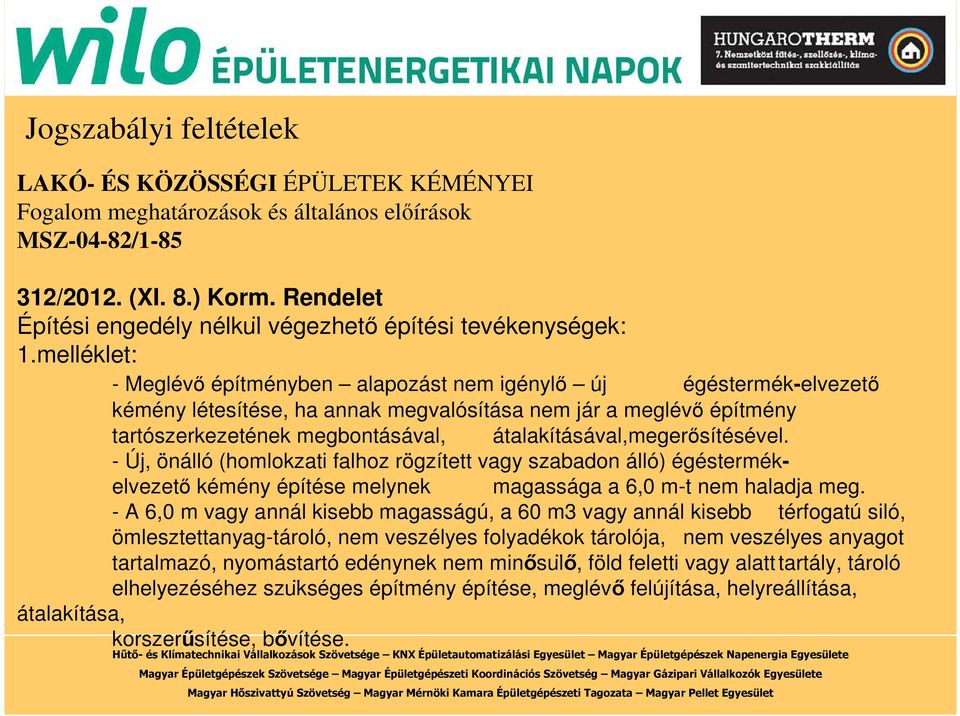 wilo ÉPÜLETENERGETIKAI NAPOK

HUNGAROTHERM
7. Nemzetközi fűtés-, szellőzés-, klíma- és szanitertechnikai szakkiállítás

Jogszabályi feltételek

LAKÓ- ÉS KÖZÖSSÉGI ÉPÜLETEK KÉMÉNYEI
Fogalom meghatározások és általános előírások
MSZ-04-82/1-85

312/2012. (XI. 8.) Korm. Rendelet
Építési engedély nélkül végezhető építési tevékenységek:
1.melléklet:
- Meglévő építményben – alapozást nem igénylő – új égéstermék-elvezető kémény létesítése, ha annak megvalósítása nem jár a meglévő építmény tartószerkezetének megbontásával, átalakításával,megerősítésével.
- Új, önálló (homlokzati falhoz rögzített vagy szabadon álló) égéstermék-elvezető kémény építése melynek magassága a 6,0 m-t nem haladja meg.
- A 6,0 m vagy annál kisebb magasságú, a 60 m3 vagy annál kisebb térfogatú siló, ömlesztettanyag-tároló, nem veszélyes folyadékok tárolója, nem veszélyes anyagot tartalmazó, nyomástartó edénynek nem minősülő, föld feletti vagy alatt tartály, tároló elhelyezéséhez szükséges építmény építése, meglévő felújítása, helyreállítása, átalakítása,
korszerűsítése, bővítése.

Hűtő- és Klímatechnikai Vállalkozások Szövetsége – KNX Épületautomatizálási Egyesület – Magyar Épületgépészek Napenergia Egyesülete
Magyar Épületgépészek Szövetsége – Magyar Épületgépészeti Koordinációs Szövetség – Magyar Gázipari Vállalkozók Egyesülete
Magyar Hőszivattyú Szövetség – Magyar Mérnöki Kamara Épületgépészeti Tagozata – Magyar Pellet Egyesület